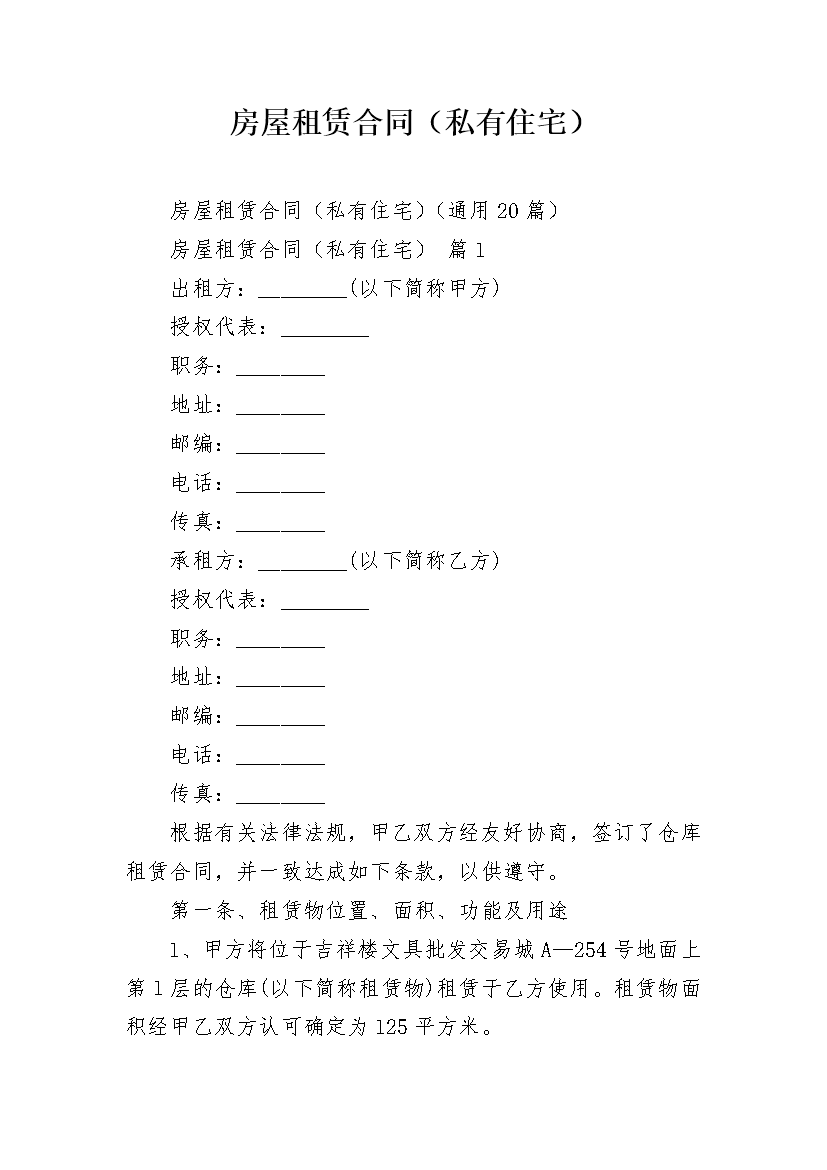 房屋租赁合同（私有住宅）

房屋租赁合同（私有住宅）(通用20篇）

房屋租赁合同（私有住宅） 篇1

出租方：________(以下简称甲方)

授权代表：________

职务：________

地址：________

邮编：________

电话：________

传真：________

承租方：________(以下简称乙方)

授权代表：________

职务：________

地址：________

邮编：________

电话：________

传真：________

根据有关法律法规，甲乙双方经友好协商，签订了仓库租赁合同，并一致达成如下条款，以供遵守。

第一条、租赁物位置、面积、功能及用途

1、甲方将位于吉祥楼文具批发交易城A—254号地面上第1层的仓库(以下简称租赁物)租赁于乙方使用。租赁物面积经甲乙双方认可确定为125平方米。